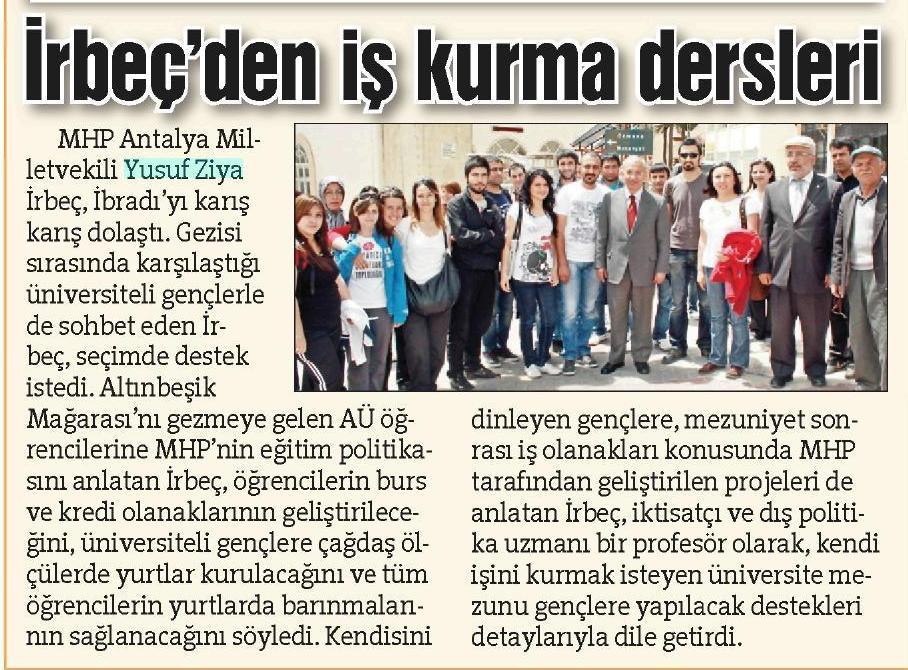 İrbeç'den iş kurma dersleri

MHP Antalya Milletvekili Yusuf Ziya İrbeç, İbradı'yı karış karış dolaştı. Gezisi sırasında karşılaştığı üniversiteli gençlerle de sohbet eden İrbeç, seçimde destek istedi. Altınbeşik Mağarası'nı gezmeye gelen AÜ öğrencilerine MHP'nin eğitim politikasını anlatan İrbeç, öğrencilerin burs ve kredi olanaklarının geliştirileceğini, üniversiteli gençlere çağdaş ölçülerde yurtlar kurulacağını ve tüm öğrencilerin yurtlarda barınmalarının sağlanacağını söyledi. Kendisini dinleyen gençlere, mezuniyet sonrası iş olanakları konusunda MHP tarafından geliştirilen projeleri de anlatan İrbeç, iktisatçı ve dış politika uzmanı bir profesör olarak, kendi işini kurmak isteyen üniversite mezunu gençlere yapılacak destekleri detaylarıyla dile getirdi.